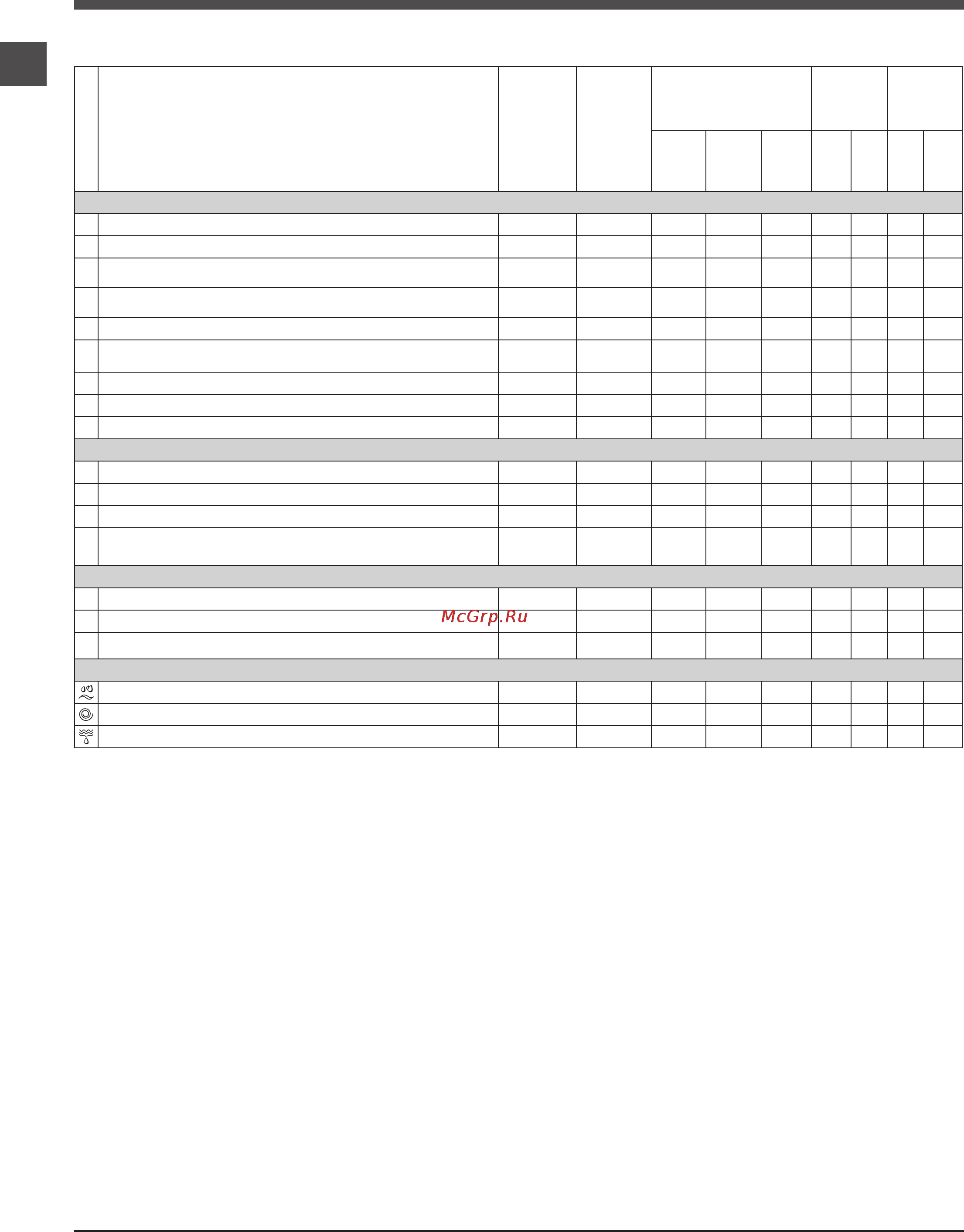 McGrp.Ru